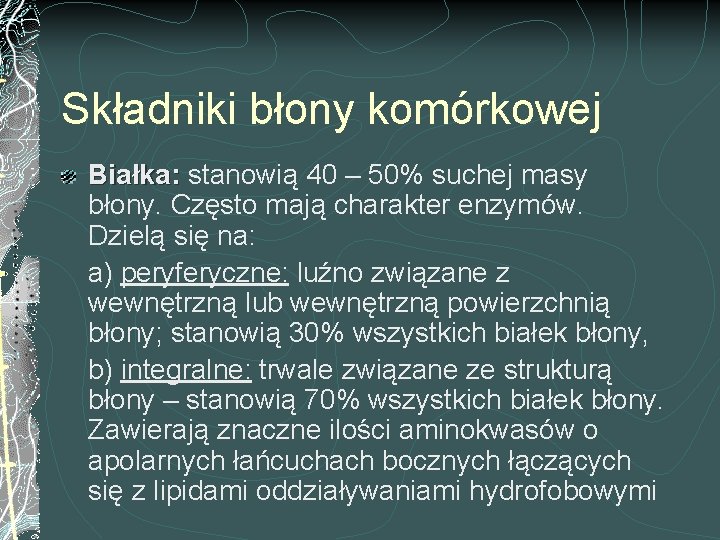 Składniki błony komórkowej

Białka: stanowią 40 – 50% suchej masy błony. Często mają charakter enzymów. Dzielą się na:

a) peryferyczne: luźno związane z wewnętrzną lub wewnętrzną powierzchnią błony; stanowią 30% wszystkich białek błony,

b) integralne: trwale związane ze strukturą błony – stanowią 70% wszystkich białek błony. Zawierają znaczne ilości aminokwasów o apolarnych łańcuchach bocznych łączących się z lipidami oddziaływaniami hydrofobowymi